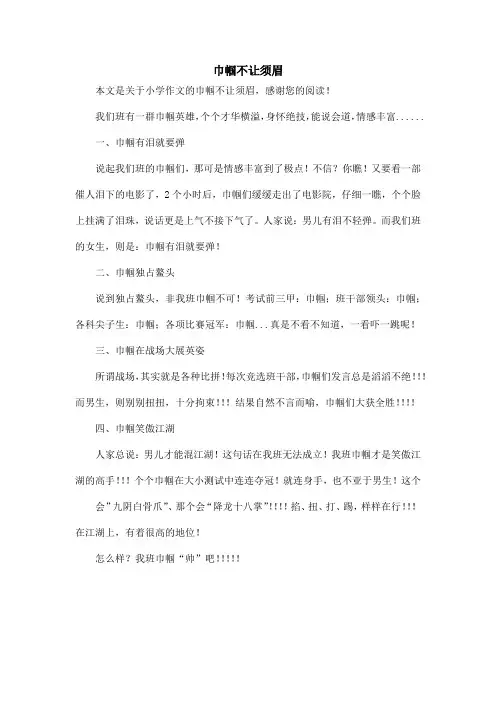 巾帼不让须眉

本文是关于小学作文的巾帼不让须眉，感谢您的阅读！

我们班有一群巾帼英雄，个个才华横溢，身怀绝技，能说会道，情感丰富......

一、巾帼有泪就要弹

说起我们班的巾帼们，那可是情感丰富到了极点！不信？你瞧！又要看一部催人泪下的电影了，2个小时后，巾帼们缓缓走出了电影院，仔细一瞧，个个脸上挂满了泪珠，说话更是上气不接下气了。人家说：男儿有泪不轻弹。而我们班的女生，则是：巾帼有泪就要弹！

二、巾帼独占鳌头

说到独占鳌头，非我班巾帼不可！考试前三甲：巾帼；班干部领头：巾帼；各科尖子生：巾帼；各项比赛冠军：巾帼...真是不看不知道，一看吓一跳呢！

三、巾帼在战场大展英姿

所谓战场，其实就是各种比拼！每次竞选班干部，巾帼们发言总是滔滔不绝！！！而男生，则别别扭扭，十分拘束！！！结果自然不言而喻，巾帼们大获全胜！！！！

四、巾帼笑傲江湖

人家总说：男儿才能混江湖！这句话在我班无法成立！我班巾帼才是笑傲江湖的高手！！！个个巾帼在大小测试中连连夺冠！就连身手，也不亚于男生！这个会"九阴白骨爪"、那个会"降龙十八掌"！！！！掐、扭、打、踢，样样在行！！！在江湖上，有着很高的地位！

怎么样？我班巾帼"帅"吧！！！！！